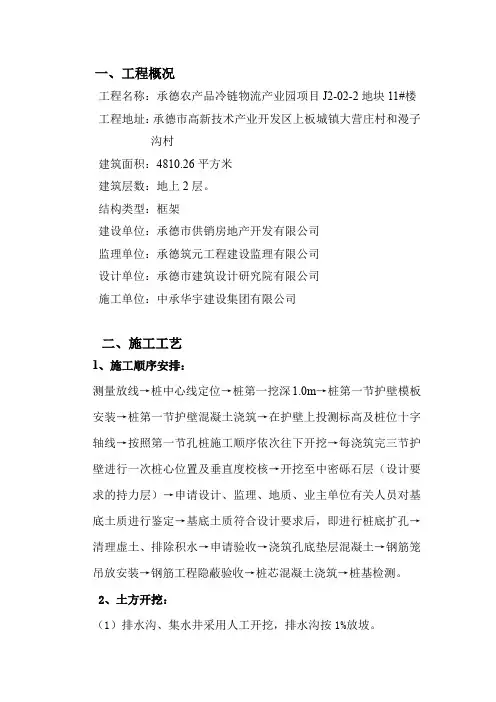 一、工程概况

工程名称：承德农产品冷链物流产业园项目 J2-02-2 地块 11#楼

工程地址：承德市高新技术产业开发区上板城镇大营庄村和漫子沟村

建筑面积：4810.26 平方米

建筑层数：地上 2 层。

结构类型：框架

建设单位：承德市供销房地产开发有限公司

监理单位：承德筑元工程建设监理有限公司

设计单位：承德市建筑设计研究院有限公司

施工单位：中承华宇建设集团有限公司

二、施工工艺

1、施工顺序安排：

测量放线→桩中心线定位→桩第一挖深 1.0m→桩第一节护壁模板安装→桩第一节护壁混凝土浇筑→在护壁上投测标高及桩位十字轴线→按照第一节孔桩施工顺序依次往下开挖→每浇筑完三节护壁进行一次桩心位置及垂直度校核→开挖至中密砾石层（设计要求的持力层）→申请设计、监理、地质、业主单位有关人员对基底土质进行鉴定→基底土质符合设计要求后，即进行桩底扩孔→清理虚土、排除积水→申请验收→浇筑孔底垫层混凝土→钢筋笼吊放安装→钢筋工程隐蔽验收→桩芯混凝土浇筑→桩基检测。

2、土方开挖：

（1）排水沟、集水井采用人工开挖，排水沟按 1%放坡。